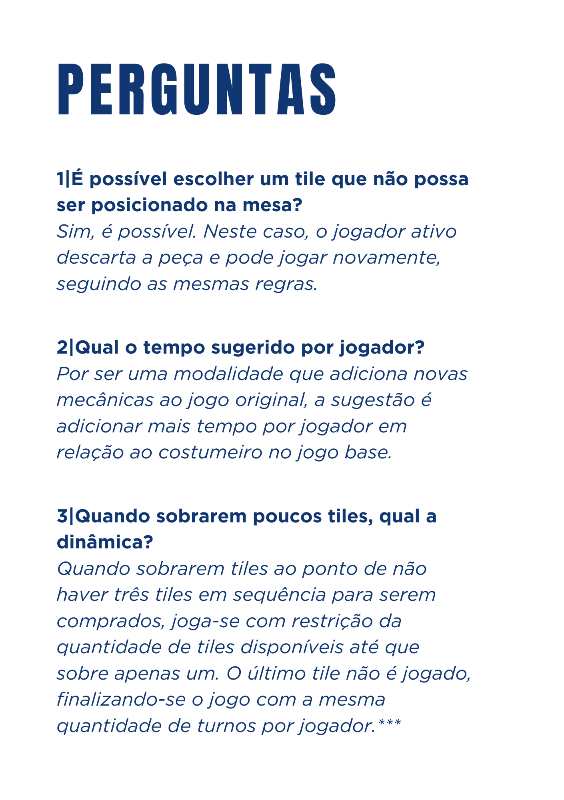 PERGUNTAS

1|É possível escolher um tile que não possa ser posicionado na mesa?
Sim, é possível. Neste caso, o jogador ativo descarta a peça e pode jogar novamente, seguindo as mesmas regras.

2|Qual o tempo sugerido por jogador?
Por ser uma modalidade que adiciona novas mecânicas ao jogo original, a sugestão é adicionar mais tempo por jogador em relação ao costumeiro no jogo base.

3|Quando sobrarem poucos tiles, qual a dinâmica?
Quando sobrarem tiles ao ponto de não haver três tiles em sequência para serem comprados, joga-se com restrição da quantidade de tiles disponíveis até que sobre apenas um. O último tile não é jogado, finalizando-se o jogo com a mesma quantidade de turnos por jogador.***